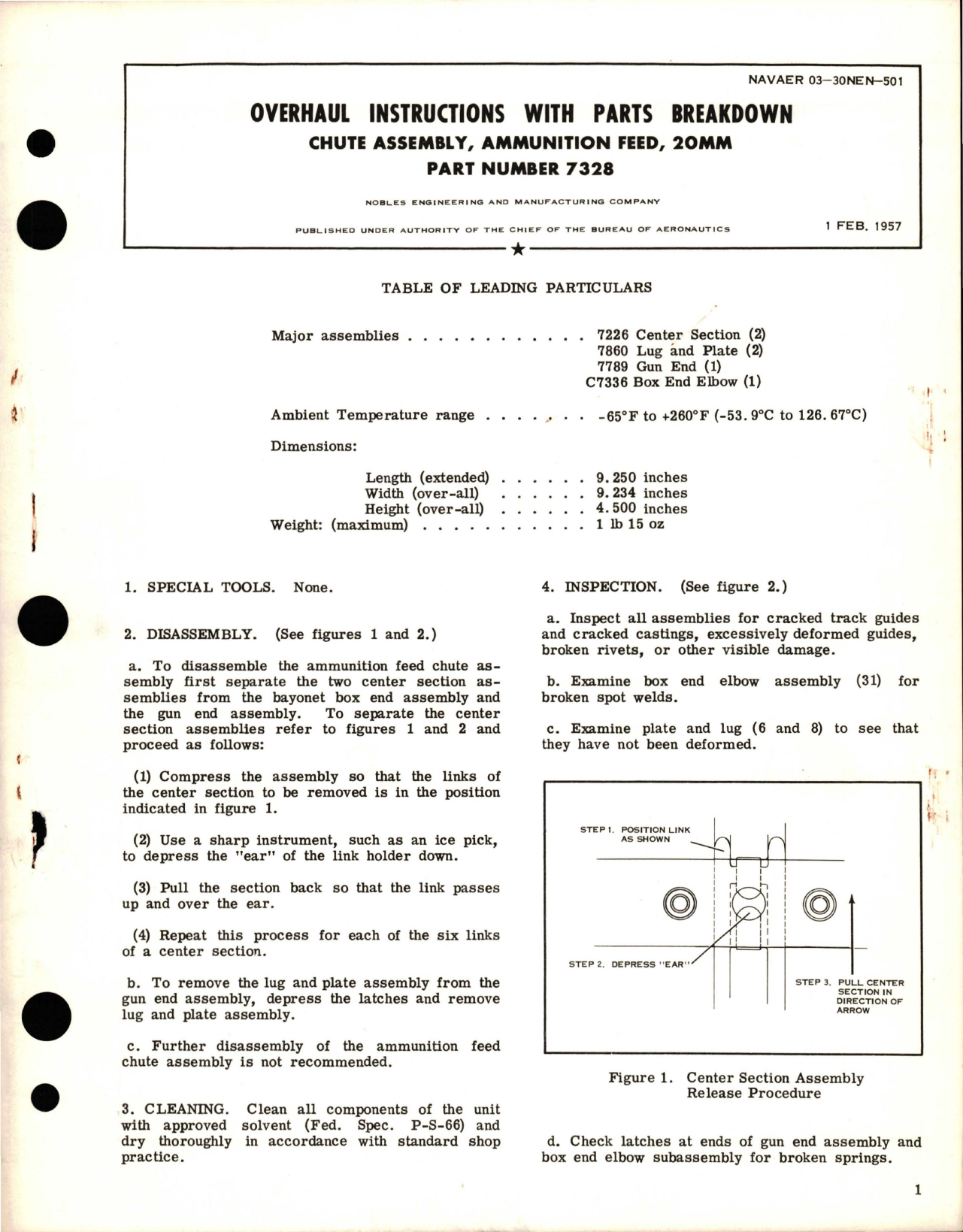 NAVAER 03-30NEN-501

OVERHAUL INSTRUCTIONS WITH PARTS BREAKDOWN
CHUTE ASSEMBLY, AMMUNITION FEED, 20MM
PART NUMBER 7328

NOBLES ENGINEERING AND MANUFACTURING COMPANY

PUBLISHED UNDER AUTHORITY OF THE CHIEF OF THE BUREAU OF AERONAUTICS

1 FEB. 1957

TABLE OF LEADING PARTICULARS

Major assemblies . . . . . . . . . . . . 7226 Center Section (2)
7860 Lug and Plate (2)
7789 Gun End (1)
C7336 Box End Elbow (1)

Ambient Temperature range . . . . . . . -65°F to +260°F (-53.9°C to 126.67°C)

Dimensions:

Length (extended) . . . . . . 9.250 inches
Width (over-all) . . . . . . 9.234 inches
Height (over-all) . . . . . . 4.500 inches
Weight: (maximum) . . . . . . . . . . . 1 lb 15 oz

1. SPECIAL TOOLS. None.

2. DISASSEMBLY. (See figures 1 and 2.)

a. To disassemble the ammunition feed chute assembly first separate the two center section assemblies from the bayonet box end assembly and the gun end assembly. To separate the center section assemblies refer to figures 1 and 2 and proceed as follows:

(1) Compress the assembly so that the links of the center section to be removed is in the position indicated in figure 1.

(2) Use a sharp instrument, such as an ice pick, to depress the "ear" of the link holder down.

(3) Pull the section back so that the link passes up and over the ear.

(4) Repeat this process for each of the six links of a center section.

b. To remove the lug and plate assembly from the gun end assembly, depress the latches and remove lug and plate assembly.

c. Further disassembly of the ammunition feed chute assembly is not recommended.

3. CLEANING. Clean all components of the unit with approved solvent (Fed. Spec. P-S-66) and dry thoroughly in accordance with standard shop practice.

4. INSPECTION. (See figure 2.)

a. Inspect all assemblies for cracked track guides and cracked castings, excessively deformed guides, broken rivets, or other visible damage.

b. Examine box end elbow assembly (31) for broken spot welds.

c. Examine plate and lug (6 and 8) to see that they have not been deformed.

STEP 1. POSITION LINK AS SHOWN

STEP 2. DEPRESS "EAR"

STEP 3. PULL CENTER SECTION IN DIRECTION OF ARROW

Figure 1. Center Section Assembly Release Procedure

d. Check latches at ends of gun end assembly and box end elbow subassembly for broken springs.

1